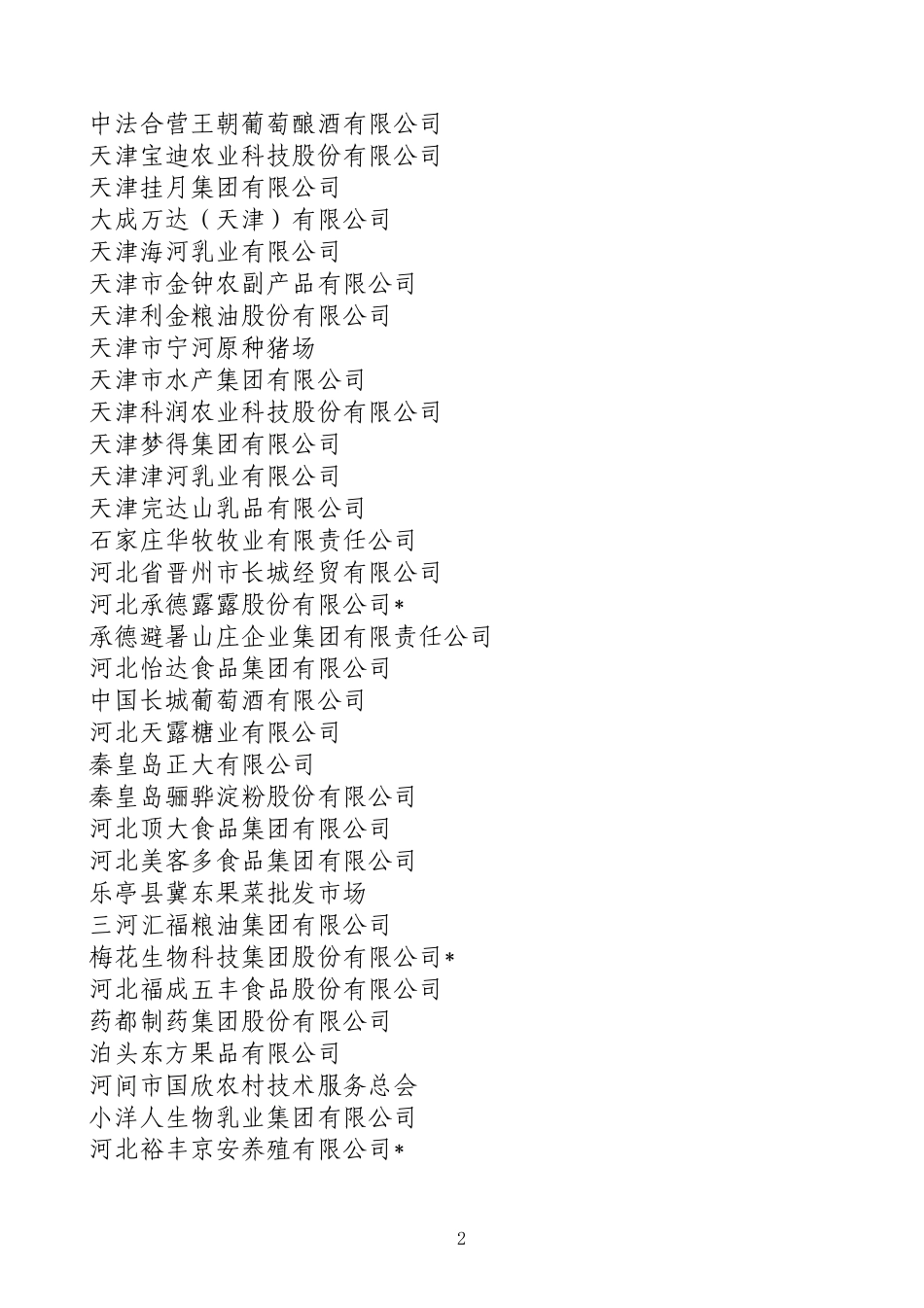 中法合营王朝葡萄酿酒有限公司
天津宝迪农业科技股份有限公司
天津挂月集团有限公司
大成万达（天津）有限公司
天津海河乳业有限公司
天津市金钟农副产品有限公司
天津利金粮油股份有限公司
天津市宁河原种猪场
天津市水产集团有限公司
天津科润农业科技股份有限公司
天津梦得集团有限公司
天津津河乳业有限公司
天津完达山乳品有限公司
石家庄华牧牧业有限责任公司
河北省晋州市长城经贸有限公司
河北承德露露股份有限公司*
承德避暑山庄企业集团有限责任公司
河北怡达食品集团有限公司
中国长城葡萄酒有限公司
河北天露糖业有限公司
秦皇岛正大有限公司
秦皇岛骊骅淀粉股份有限公司
河北顶大食品集团有限公司
河北美客多食品集团有限公司
乐亭县冀东果菜批发市场
三河汇福粮油集团有限公司
梅花生物科技集团股份有限公司*
河北福成五丰食品股份有限公司
药都制药集团股份有限公司
泊头东方果品有限公司
河间市国欣农村技术服务总会
小洋人生物乳业集团有限公司
河北裕丰京安养殖有限公司*

2